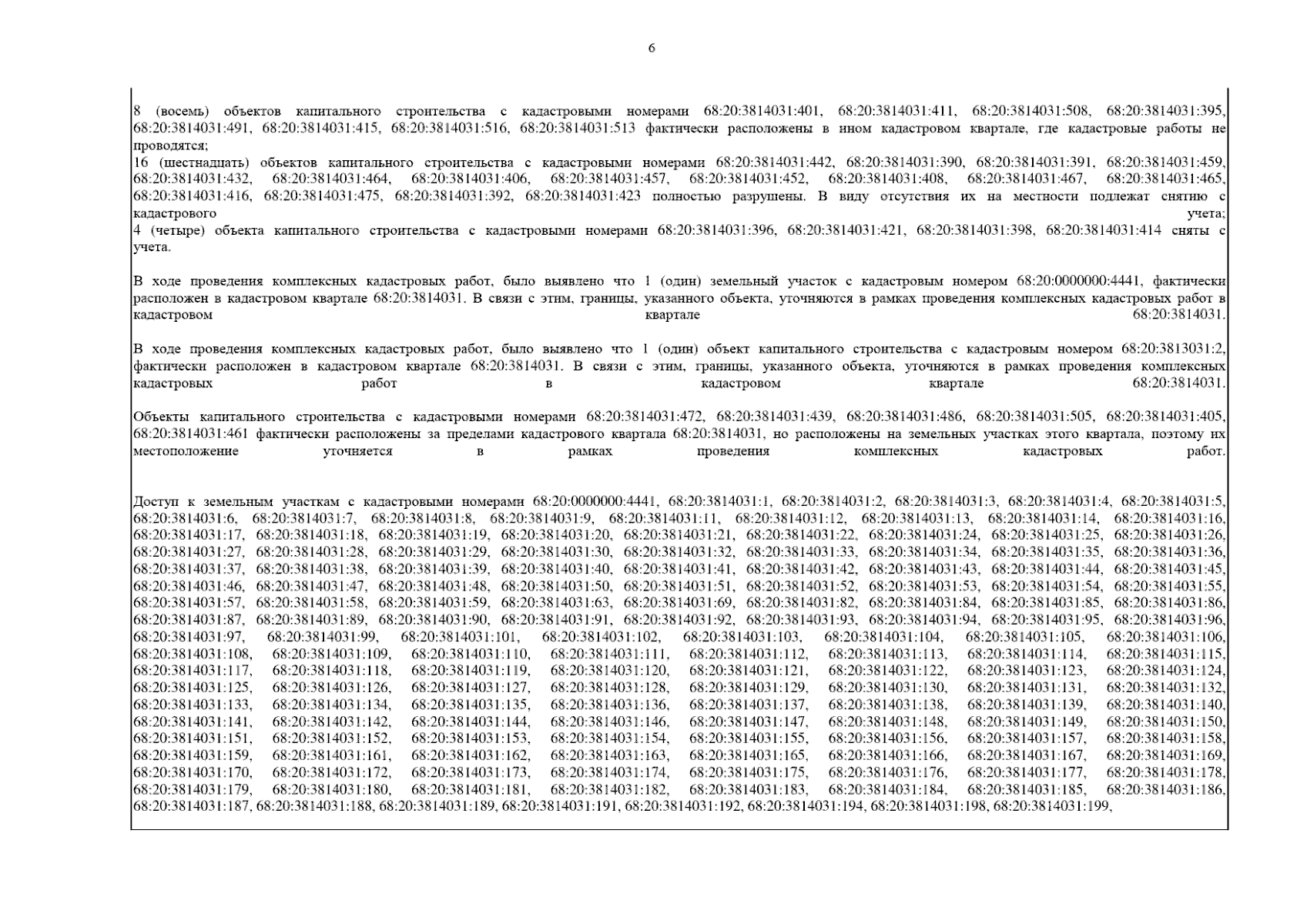 6

8 (восемь) объектов капитального строительства с кадастровыми номерами 68:20:3814031:401, 68:20:3814031:411, 68:20:3814031:508, 68:20:3814031:395, 68:20:3814031:491, 68:20:3814031:415, 68:20:3814031:516, 68:20:3814031:513 фактически расположены в ином кадастровом квартале, где кадастровые работы не проводятся;
16 (шестнадцать) объектов капитального строительства с кадастровыми номерами 68:20:3814031:442, 68:20:3814031:390, 68:20:3814031:391, 68:20:3814031:459, 68:20:3814031:432, 68:20:3814031:464, 68:20:3814031:406, 68:20:3814031:457, 68:20:3814031:452, 68:20:3814031:408, 68:20:3814031:467, 68:20:3814031:465, 68:20:3814031:416, 68:20:3814031:475, 68:20:3814031:392, 68:20:3814031:423 полностью разрушены. В виду отсутствия их на местности подлежат снятию с кадастрового учета;
4 (четыре) объекта капитального строительства с кадастровыми номерами 68:20:3814031:396, 68:20:3814031:421, 68:20:3814031:398, 68:20:3814031:414 сняты с учета.

В ходе проведения комплексных кадастровых работ, было выявлено что 1 (один) земельный участок с кадастровым номером 68:20:0000000:4441, фактически расположен в кадастровом квартале 68:20:3814031. В связи с этим, границы, указанного объекта, уточняются в рамках проведения комплексных кадастровых работ в кадастровом квартале 68:20:3814031.

В ходе проведения комплексных кадастровых работ, было выявлено что 1 (один) объект капитального строительства с кадастровым номером 68:20:3813031:2, фактически расположен в кадастровом квартале 68:20:3814031. В связи с этим, границы, указанного объекта, уточняются в рамках проведения комплексных кадастровых работ в кадастровом квартале 68:20:3814031.

Объекты капитального строительства с кадастровыми номерами 68:20:3814031:472, 68:20:3814031:439, 68:20:3814031:486, 68:20:3814031:505, 68:20:3814031:405, 68:20:3814031:461 фактически расположены за пределами кадастрового квартала 68:20:3814031, но расположены на земельных участках этого квартала, поэтому их местоположение уточняется в рамках проведения комплексных кадастровых работ.

Доступ к земельным участкам с кадастровыми номерами 68:20:0000000:4441, 68:20:3814031:1, 68:20:3814031:2, 68:20:3814031:3, 68:20:3814031:4, 68:20:3814031:5, 68:20:3814031:6, 68:20:3814031:7, 68:20:3814031:8, 68:20:3814031:9, 68:20:3814031:11, 68:20:3814031:12, 68:20:3814031:13, 68:20:3814031:14, 68:20:3814031:16, 68:20:3814031:17, 68:20:3814031:18, 68:20:3814031:19, 68:20:3814031:20, 68:20:3814031:21, 68:20:3814031:22, 68:20:3814031:24, 68:20:3814031:25, 68:20:3814031:26, 68:20:3814031:27, 68:20:3814031:28, 68:20:3814031:29, 68:20:3814031:30, 68:20:3814031:32, 68:20:3814031:33, 68:20:3814031:34, 68:20:3814031:35, 68:20:3814031:36, 68:20:3814031:37, 68:20:3814031:38, 68:20:3814031:39, 68:20:3814031:40, 68:20:3814031:41, 68:20:3814031:42, 68:20:3814031:43, 68:20:3814031:44, 68:20:3814031:45, 68:20:3814031:46, 68:20:3814031:47, 68:20:3814031:48, 68:20:3814031:50, 68:20:3814031:51, 68:20:3814031:52, 68:20:3814031:53, 68:20:3814031:54, 68:20:3814031:55, 68:20:3814031:57, 68:20:3814031:58, 68:20:3814031:59, 68:20:3814031:63, 68:20:3814031:69, 68:20:3814031:82, 68:20:3814031:84, 68:20:3814031:85, 68:20:3814031:86, 68:20:3814031:87, 68:20:3814031:89, 68:20:3814031:90, 68:20:3814031:91, 68:20:3814031:92, 68:20:3814031:93, 68:20:3814031:94, 68:20:3814031:95, 68:20:3814031:96, 68:20:3814031:97, 68:20:3814031:99, 68:20:3814031:101, 68:20:3814031:102, 68:20:3814031:103, 68:20:3814031:104, 68:20:3814031:105, 68:20:3814031:106, 68:20:3814031:108, 68:20:3814031:109, 68:20:3814031:110, 68:20:3814031:111, 68:20:3814031:112, 68:20:3814031:113, 68:20:3814031:114, 68:20:3814031:115, 68:20:3814031:117, 68:20:3814031:118, 68:20:3814031:119, 68:20:3814031:120, 68:20:3814031:121, 68:20:3814031:122, 68:20:3814031:123, 68:20:3814031:124, 68:20:3814031:125, 68:20:3814031:126, 68:20:3814031:127, 68:20:3814031:128, 68:20:3814031:129, 68:20:3814031:130, 68:20:3814031:131, 68:20:3814031:132, 68:20:3814031:133, 68:20:3814031:134, 68:20:3814031:135, 68:20:3814031:136, 68:20:3814031:137, 68:20:3814031:138, 68:20:3814031:139, 68:20:3814031:140, 68:20:3814031:141, 68:20:3814031:142, 68:20:3814031:144, 68:20:3814031:146, 68:20:3814031:147, 68:20:3814031:148, 68:20:3814031:149, 68:20:3814031:150, 68:20:3814031:151, 68:20:3814031:152, 68:20:3814031:153, 68:20:3814031:154, 68:20:3814031:155, 68:20:3814031:156, 68:20:3814031:157, 68:20:3814031:158, 68:20:3814031:159, 68:20:3814031:161, 68:20:3814031:162, 68:20:3814031:163, 68:20:3814031:165, 68:20:3814031:166, 68:20:3814031:167, 68:20:3814031:169, 68:20:3814031:170, 68:20:3814031:172, 68:20:3814031:173, 68:20:3814031:174, 68:20:3814031:175, 68:20:3814031:176, 68:20:3814031:177, 68:20:3814031:178, 68:20:3814031:179, 68:20:3814031:180, 68:20:3814031:181, 68:20:3814031:182, 68:20:3814031:183, 68:20:3814031:184, 68:20:3814031:185, 68:20:3814031:186, 68:20:3814031:187, 68:20:3814031:188, 68:20:3814031:189, 68:20:3814031:191, 68:20:3814031:192, 68:20:3814031:194, 68:20:3814031:198, 68:20:3814031:199,